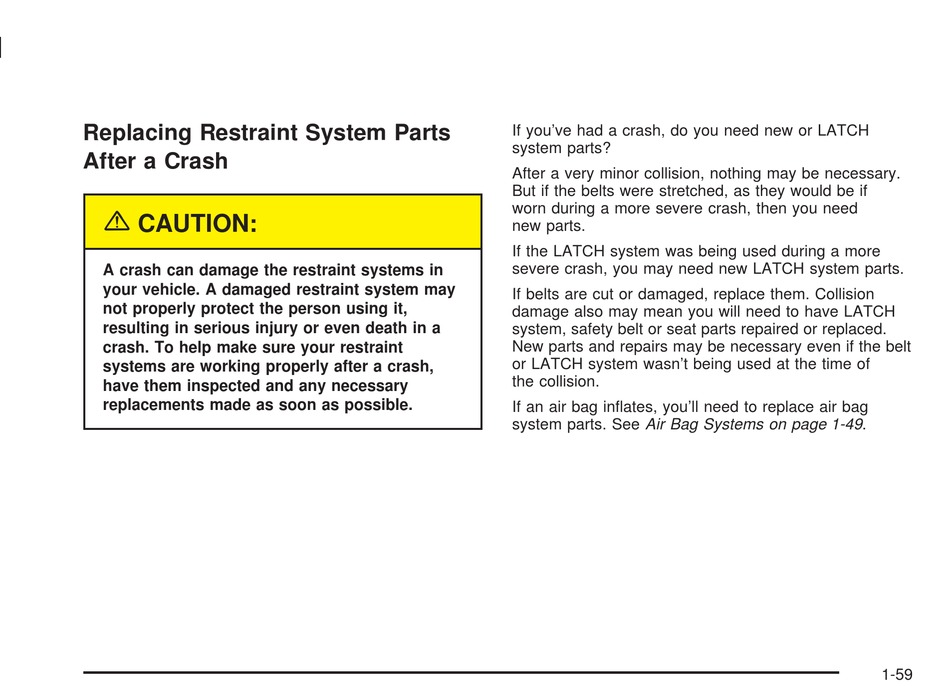 Replacing Restraint System Parts After a Crash

CAUTION:

A crash can damage the restraint systems in your vehicle. A damaged restraint system may not properly protect the person using it, resulting in serious injury or even death in a crash. To help make sure your restraint systems are working properly after a crash, have them inspected and any necessary replacements made as soon as possible.

If you've had a crash, do you need new or LATCH system parts?

After a very minor collision, nothing may be necessary. But if the belts were stretched, as they would be if worn during a more severe crash, then you need new parts.

If the LATCH system was being used during a more severe crash, you may need new LATCH system parts.

If belts are cut or damaged, replace them. Collision damage also may mean you will need to have LATCH system, safety belt or seat parts repaired or replaced. New parts and repairs may be necessary even if the belt or LATCH system wasn't being used at the time of the collision.

If an air bag inflates, you'll need to replace air bag system parts. See Air Bag Systems on page 1-49.

1-59